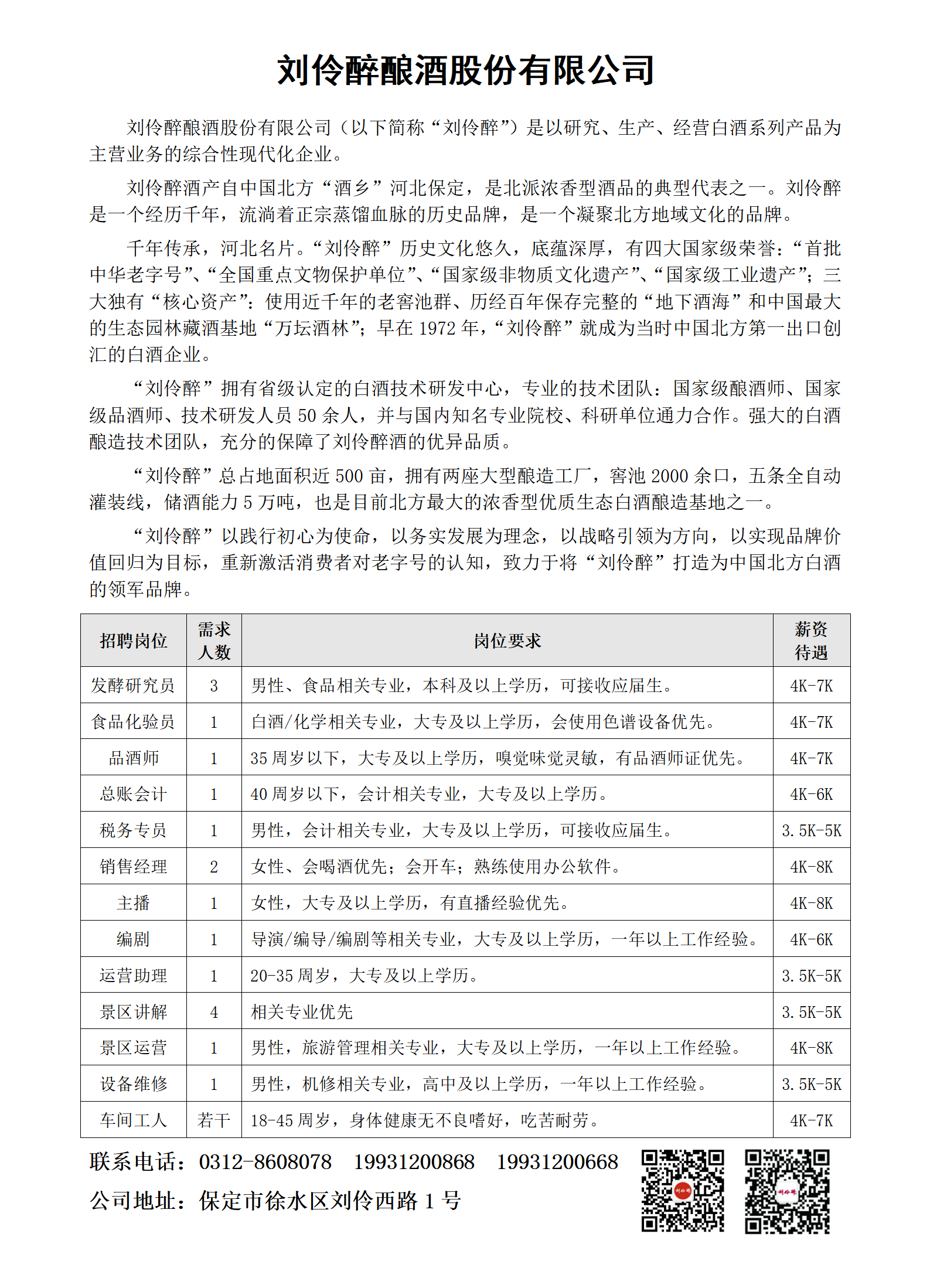 刘伶醉酿酒股份有限公司

刘伶醉酿酒股份有限公司（以下简称“刘伶醉”）是以研究、生产、经营白酒系列产品为主营业务的综合性现代化企业。

刘伶醉酒产自中国北方“酒乡”河北保定，是北派浓香型酒品的典型代表之一。刘伶醉是一个经历千年，流淌着正宗蒸馏血脉的历史品牌，是一个凝聚北方地域文化的品牌。

千年传承，河北名片。“刘伶醉”历史文化悠久，底蕴深厚，有四大国家级荣誉：“首批中华老字号”、“全国重点文物保护单位”、“国家级非物质文化遗产”、“国家级工业遗产”；三大独有“核心资产”：使用近千年的老窖池群、历经百年保存完整的“地下酒海”和中国最大的生态园林藏酒基地“万坛酒林”；早在 1972 年，“刘伶醉”就成为当时中国北方第一出口创汇的白酒企业。

“刘伶醉”拥有省级认定的白酒技术研发中心，专业的技术团队：国家级酿酒师、国家级品酒师、技术研发人员 50 余人，并与国内知名专业院校、科研单位通力合作。强大的白酒酿造技术团队，充分的保障了刘伶醉酒的优异品质。

“刘伶醉”总占地面积近 500 亩，拥有两座大型酿造工厂，窖池 2000 余口，五条全自动灌装线，储酒能力 5 万吨，也是目前北方最大的浓香型优质生态白酒酿造基地之一。

“刘伶醉”以践行初心为使命，以务实发展为理念，以战略引领为方向，以实现品牌价值回归为目标，重新激活消费者对老字号的认知，致力于将“刘伶醉”打造为中国北方白酒的领军品牌。

| 招聘岗位 | 需求人数 | 岗位要求 | 薪资待遇 |
|---|---|---|---|
| 发酵研究员 | 3 | 男性、食品相关专业，本科及以上学历，可接收应届生。 | 4K-7K |
| 食品化验员 | 1 | 白酒/化学相关专业，大专及以上学历，会使用色谱设备优先。 | 4K-7K |
| 品酒师 | 1 | 35 周岁以下，大专及以上学历，嗅觉味觉灵敏，有品酒师证优先。 | 4K-7K |
| 总账会计 | 1 | 40 周岁以下，会计相关专业，大专及以上学历。 | 4K-6K |
| 税务专员 | 1 | 男性，会计相关专业，大专及以上学历，可接收应届生。 | 3.5K-5K |
| 销售经理 | 2 | 女性、会喝酒优先；会开车；熟练使用办公软件。 | 4K-8K |
| 主播 | 1 | 女性，大专及以上学历，有直播经验优先。 | 4K-8K |
| 编剧 | 1 | 导演/编导/编剧等相关专业，大专及以上学历，一年以上工作经验。 | 4K-6K |
| 运营助理 | 1 | 20-35 周岁，大专及以上学历。 | 3.5K-5K |
| 景区讲解 | 4 | 相关专业优先 | 3.5K-5K |
| 景区运营 | 1 | 男性，旅游管理相关专业，大专及以上学历，一年以上工作经验。 | 4K-8K |
| 设备维修 | 1 | 男性，机修相关专业，高中及以上学历，一年以上工作经验。 | 3.5K-5K |
| 车间工人 | 若干 | 18-45 周岁，身体健康无不良嗜好，吃苦耐劳。 | 4K-7K |

联系电话：0312-8608078 19931200868 19931200668

公司地址：保定市徐水区刘伶西路 1 号